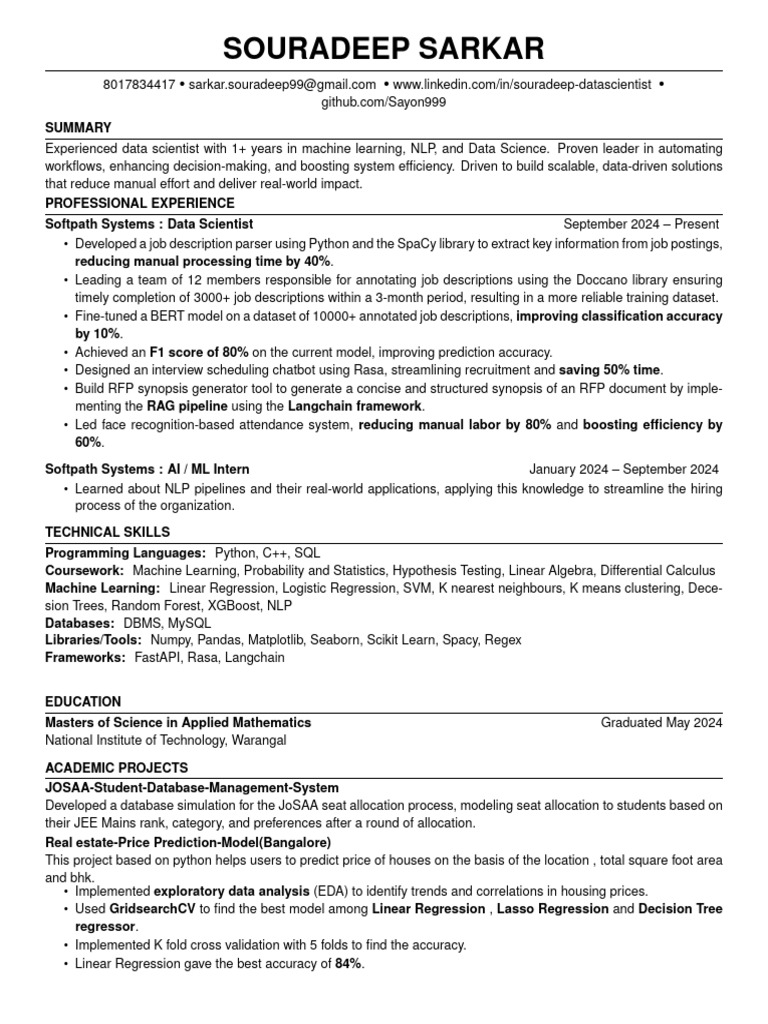 SOURADEEP SARKAR

8017834417 • sarkar.souradeep99@gmail.com • www.linkedin.com/in/souradeep-datascientist • github.com/Sayon999

SUMMARY

Experienced data scientist with 1+ years in machine learning, NLP, and Data Science. Proven leader in automating workflows, enhancing decision-making, and boosting system efficiency. Driven to build scalable, data-driven solutions that reduce manual effort and deliver real-world impact.

PROFESSIONAL EXPERIENCE

Softpath Systems : Data Scientist September 2024 – Present

• Developed a job description parser using Python and the SpaCy library to extract key information from job postings, reducing manual processing time by 40%.
• Leading a team of 12 members responsible for annotating job descriptions using the Doccano library ensuring timely completion of 3000+ job descriptions within a 3-month period, resulting in a more reliable training dataset.
• Fine-tuned a BERT model on a dataset of 10000+ annotated job descriptions, improving classification accuracy by 10%.
• Achieved an F1 score of 80% on the current model, improving prediction accuracy.
• Designed an interview scheduling chatbot using Rasa, streamlining recruitment and saving 50% time.
• Build RFP synopsis generator tool to generate a concise and structured synopsis of an RFP document by implementing the RAG pipeline using the Langchain framework.
• Led face recognition-based attendance system, reducing manual labor by 80% and boosting efficiency by 60%.

Softpath Systems : AI / ML Intern January 2024 – September 2024

• Learned about NLP pipelines and their real-world applications, applying this knowledge to streamline the hiring process of the organization.

TECHNICAL SKILLS

Programming Languages: Python, C++, SQL
Coursework: Machine Learning, Probability and Statistics, Hypothesis Testing, Linear Algebra, Differential Calculus
Machine Learning: Linear Regression, Logistic Regression, SVM, K nearest neighbours, K means clustering, Decesion Trees, Random Forest, XGBoost, NLP
Databases: DBMS, MySQL
Libraries/Tools: Numpy, Pandas, Matplotlib, Seaborn, Scikit Learn, Spacy, Regex
Frameworks: FastAPI, Rasa, Langchain

EDUCATION

Masters of Science in Applied Mathematics Graduated May 2024
National Institute of Technology, Warangal

ACADEMIC PROJECTS

JOSAA-Student-Database-Management-System
Developed a database simulation for the JoSAA seat allocation process, modeling seat allocation to students based on their JEE Mains rank, category, and preferences after a round of allocation.

Real estate-Price Prediction-Model(Bangalore)
This project based on python helps users to predict price of houses on the basis of the location , total square foot area and bhk.

• Implemented exploratory data analysis (EDA) to identify trends and correlations in housing prices.
• Used GridsearchCV to find the best model among Linear Regression , Lasso Regression and Decision Tree regressor.
• Implemented K fold cross validation with 5 folds to find the accuracy.
• Linear Regression gave the best accuracy of 84%.